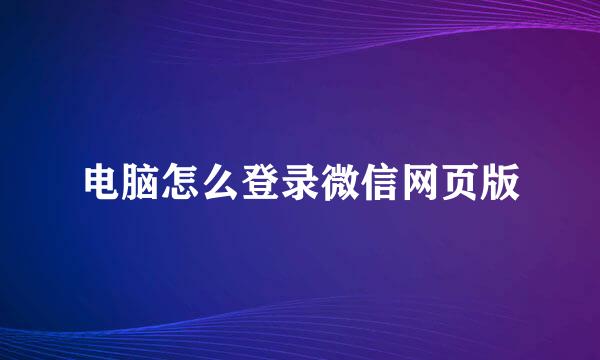 电脑怎么登录微信网页版